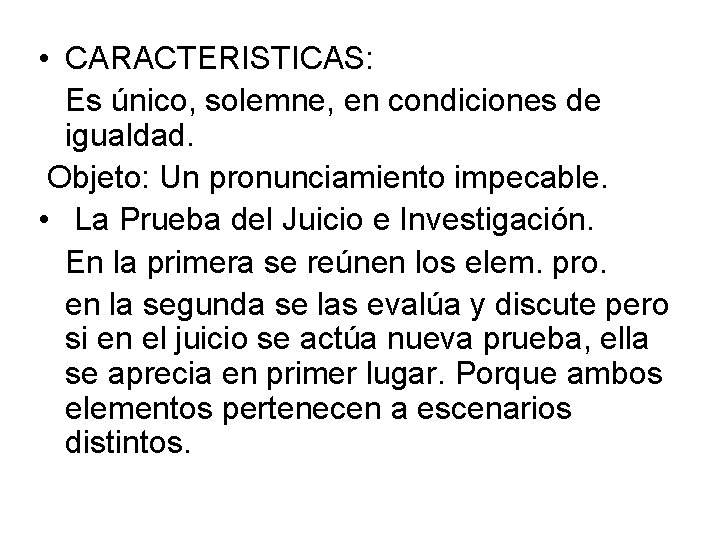 • CARACTERISTICAS:

Es único, solemne, en condiciones de igualdad.

Objeto: Un pronunciamiento impecable.

• La Prueba del Juicio e Investigación.

En la primera se reúnen los elem. pro.

en la segunda se las evalúa y discute pero si en el juicio se actúa nueva prueba, ella se aprecia en primer lugar. Porque ambos elementos pertenecen a escenarios distintos.